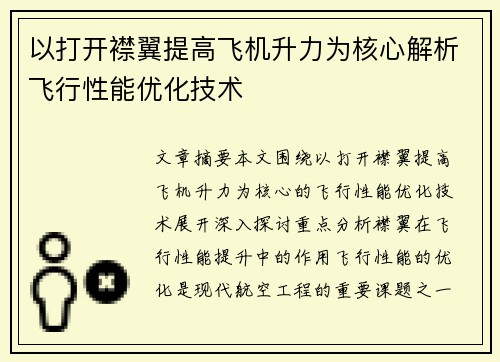 以打开襟翼提高飞机升力为核心解析飞行性能优化技术

文章摘要本文围绕以打开襟翼提高飞机升力为核心的飞行性能优化技术展开深入探讨重点分析襟翼在飞行性能提升中的作用飞行性能的优化是现代航空工程的重要课题之一